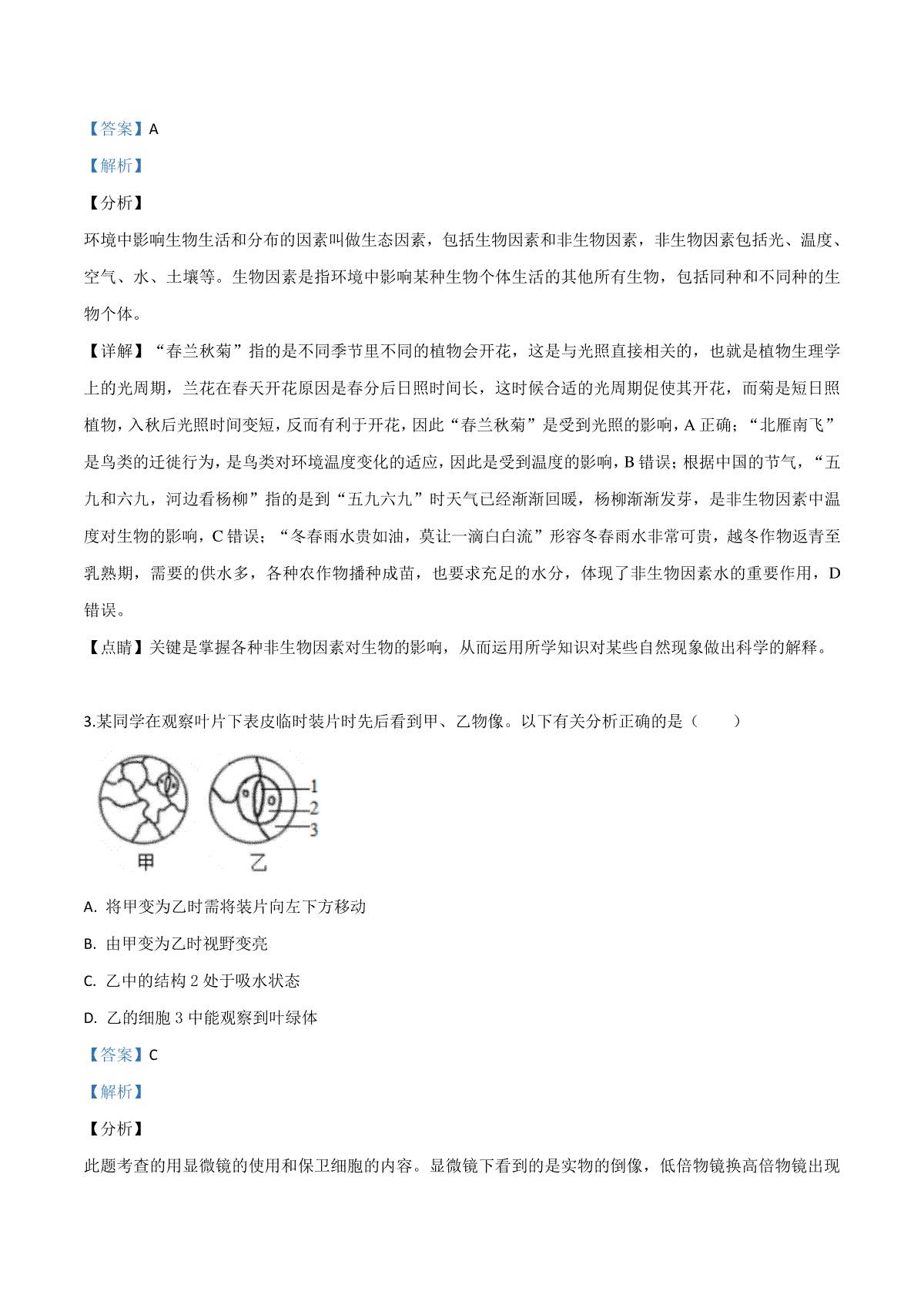 【答案】A

【解析】

【分析】

环境中影响生物生活和分布的因素叫做生态因素，包括生物因素和非生物因素，非生物因素包括光、温度、空气、水、土壤等。生物因素是指环境中影响某种生物个体生活的其他所有生物，包括同种和不同种的生物个体。

【详解】“春兰秋菊”指的是不同季节里不同的植物会开花，这是与光照直接相关的，也就是植物生理学上的光周期，兰花在春天开花原因是春分后日照时间长，这时候合适的光周期促使其开花，而菊是短日照植物，入秋后光照时间变短，反而有利于开花，因此“春兰秋菊”是受到光照的影响，A 正确；“北雁南飞”是鸟类的迁徙行为，是鸟类对环境温度变化的适应，因此是受到温度的影响，B 错误；根据中国的节气，“五九和六九，河边看杨柳”指的是到“五九六九”时天气已经渐渐回暖，杨柳渐渐发芽，是非生物因素中温度对生物的影响，C 错误；“冬春雨水贵如油，莫让一滴白白流”形容冬春雨水非常可贵，越冬作物返青至乳熟期，需要的供水多，各种农作物播种成苗，也要求充足的水分，体现了非生物因素水的重要作用，D 错误。

【点睛】关键是掌握各种非生物因素对生物的影响，从而运用所学知识对某些自然现象做出科学的解释。

3.某同学在观察叶片下表皮临时装片时先后看到甲、乙物像。以下有关分析正确的是（　　）

1
2
3
甲　乙

A. 将甲变为乙时需将装片向左下方移动

B. 由甲变为乙时视野变亮

C. 乙中的结构 2 处于吸水状态

D. 乙的细胞 3 中能观察到叶绿体

【答案】C

【解析】

【分析】

此题考查的用显微镜的使用和保卫细胞的内容。显微镜下看到的是实物的倒像，低倍物镜换高倍物镜出现